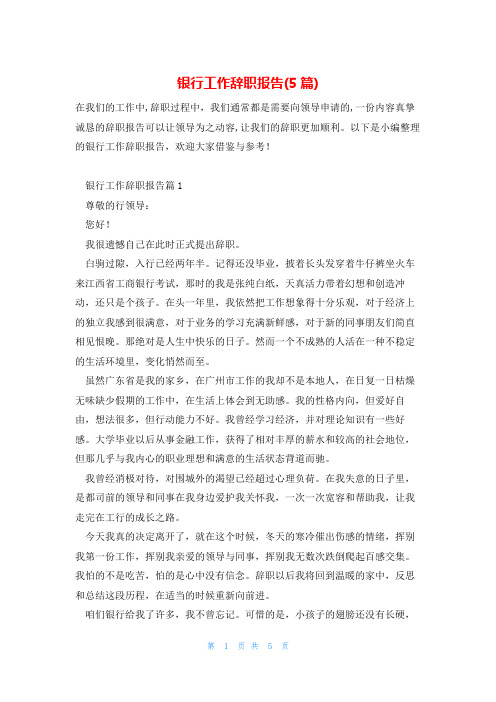 银行工作辞职报告(5 篇)

在我们的工作中,辞职过程中，我们通常都是需要向领导申请的,一份内容真挚诚恳的辞职报告可以让领导为之动容,让我们的辞职更加顺利。以下是小编整理的银行工作辞职报告，欢迎大家借鉴与参考！

银行工作辞职报告篇 1

尊敬的行领导：

您好！

我很遗憾自己在此时正式提出辞职。

白驹过隙，入行已经两年半。记得还没毕业，披着长头发穿着牛仔裤坐火车来江西省工商银行考试，那时的我是张纯白纸，天真活力带着幻想和创造冲动，还只是个孩子。在头一年里，我依然把工作想象得十分乐观，对于经济上的独立我感到很满意，对于业务的学习充满新鲜感，对于新的同事朋友们简直相见恨晚。那绝对是人生中快乐的日子。然而一个不成熟的人活在一种不稳定的生活环境里，变化悄然而至。

虽然广东省是我的家乡，在广州市工作的我却不是本地人，在日复一日枯燥无味缺少假期的工作中，在生活上体会到无助感。我的性格内向，但爱好自由，想法很多，但行动能力不好。我曾经学习经济，并对理论知识有一些好感。大学毕业以后从事金融工作，获得了相对丰厚的薪水和较高的社会地位，但那几乎与我内心的职业理想和满意的生活状态背道而驰。

我曾经消极对待，对围城外的渴望已经超过心理负荷。在我失意的日子里，是都司前的领导和同事在我身边爱护我关怀我，一次一次宽容和帮助我，让我走完在工行的成长之路。

今天我真的决定离开了，就在这个时候，冬天的寒冷催出伤感的情绪，挥别我第一份工作，挥别我亲爱的领导与同事，挥别我无数次跌倒爬起百感交集。我怕的不是吃苦，怕的是心中没有信念。辞职以后我将回到温暖的家中，反思和总结这段历程，在适当的时候重新向前进。

咱们银行给我了许多，我不曾忘记。可惜的是，小孩子的翅膀还没有长硬，

第 1 页 共 5 页